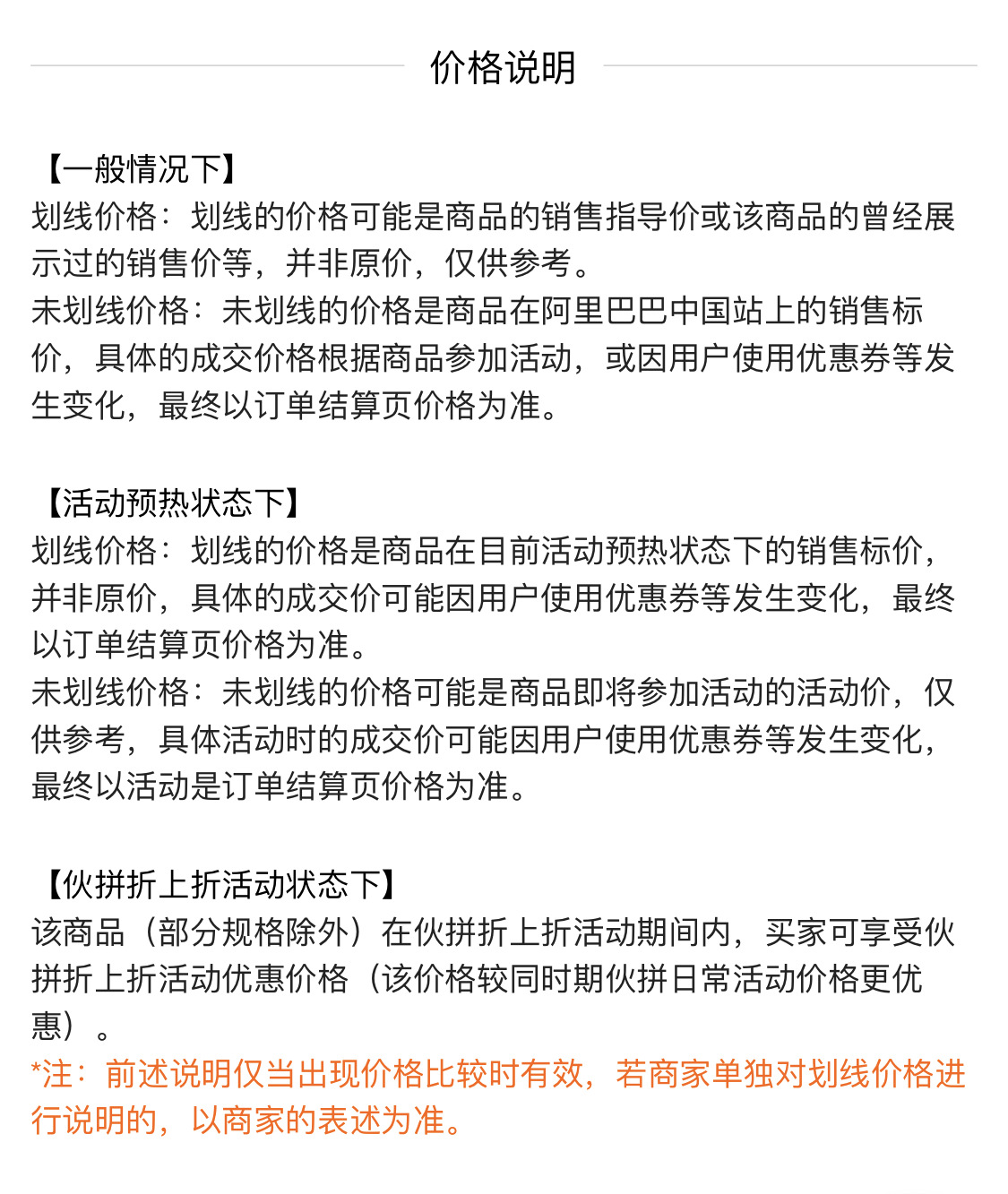 价格说明

【一般情况下】
划线价格：划线的价格可能是商品的销售指导价或该商品的曾经展示过的销售价等，并非原价，仅供参考。
未划线价格：未划线的价格是商品在阿里巴巴中国站上的销售标价，具体的成交价格根据商品参加活动，或因用户使用优惠券等发生变化，最终以订单结算页价格为准。

【活动预热状态下】
划线价格：划线的价格是商品在目前活动预热状态下的销售标价，并非原价，具体的成交价可能因用户使用优惠券等发生变化，最终以订单结算页价格为准。
未划线价格：未划线的价格可能是商品即将参加活动的活动价，仅供参考，具体活动时的成交价可能因用户使用优惠券等发生变化，最终以活动是订单结算页价格为准。

【伙拼折上折活动状态下】
该商品（部分规格除外）在伙拼折上折活动期间内，买家可享受伙拼折上折活动优惠价格（该价格较同时期伙拼日常活动价格更优惠）。
*注：前述说明仅当出现价格比较时有效，若商家单独对划线价格进行说明的，以商家的表述为准。